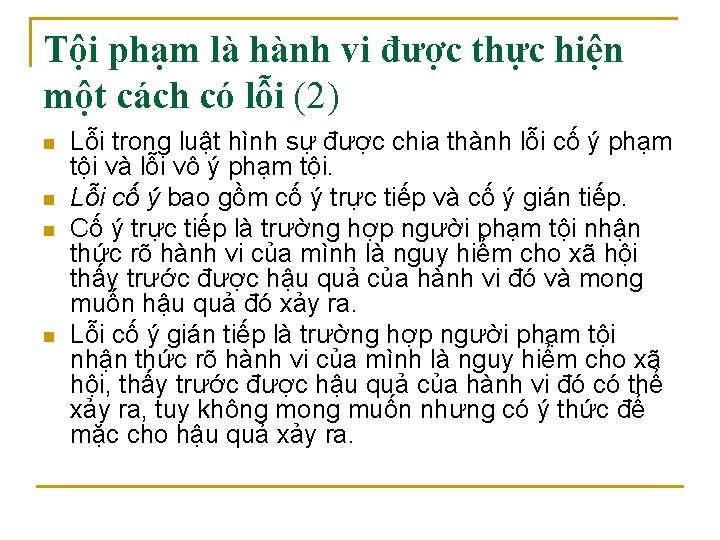 Tội phạm là hành vi được thực hiện một cách có lỗi (2)

• Lỗi trong luật hình sự được chia thành lỗi cố ý phạm tội và lỗi vô ý phạm tội.
• Lỗi cố ý bao gồm cố ý trực tiếp và cố ý gián tiếp.
• Cố ý trực tiếp là trường hợp người phạm tội nhận thức rõ hành vi của mình là nguy hiểm cho xã hội thấy trước được hậu quả của hành vi đó và mong muốn hậu quả đó xảy ra.
• Lỗi cố ý gián tiếp là trường hợp người phạm tội nhận thức rõ hành vi của mình là nguy hiểm cho xã hội, thấy trước được hậu quả của hành vi đó có thể xảy ra, tuy không mong muốn nhưng có ý thức để mặc cho hậu quả xảy ra.